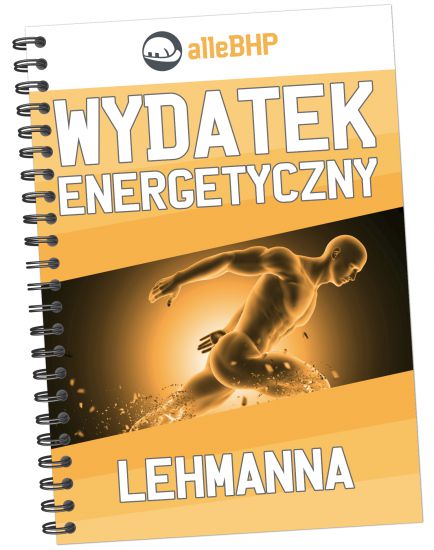 alleBHP

WYDATEK ENERGETYCZNY

LEHMANNA